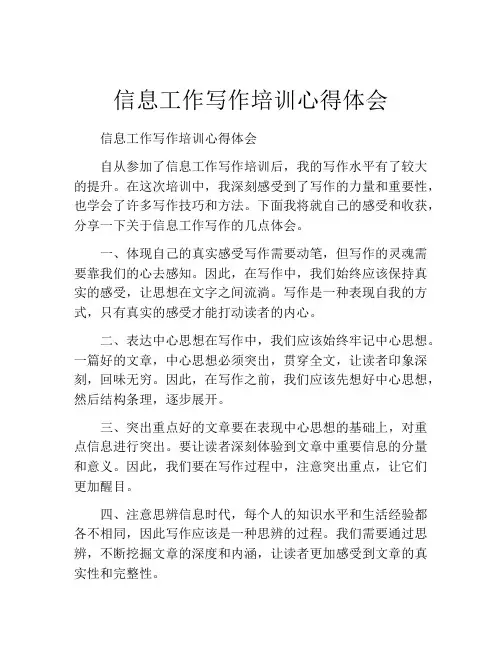 信息工作写作培训心得体会

信息工作写作培训心得体会

自从参加了信息工作写作培训后，我的写作水平有了较大的提升。在这次培训中，我深刻感受到了写作的力量和重要性，也学会了许多写作技巧和方法。下面我将就自己的感受和收获，分享一下关于信息工作写作的几点体会。

一、体现自己的真实感受写作需要动笔，但写作的灵魂需要靠我们的心去感知。因此，在写作中，我们始终应该保持真实的感受，让思想在文字之间流淌。写作是一种表现自我的方式，只有真实的感受才能打动读者的内心。

二、表达中心思想在写作中，我们应该始终牢记中心思想。一篇好的文章，中心思想必须突出，贯穿全文，让读者印象深刻，回味无穷。因此，在写作之前，我们应该先想好中心思想，然后结构条理，逐步展开。

三、突出重点好的文章要在表现中心思想的基础上，对重点信息进行突出。要让读者深刻体验到文章中重要信息的分量和意义。因此，我们要在写作过程中，注意突出重点，让它们更加醒目。

四、注意思辨信息时代，每个人的知识水平和生活经验都各不相同，因此写作应该是一种思辨的过程。我们需要通过思辨，不断挖掘文章的深度和内涵，让读者更加感受到文章的真实性和完整性。